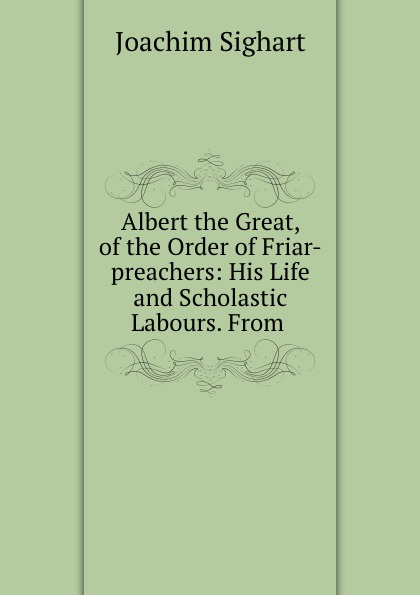 Joachim Sighart

Albert the Great, of the Order of Friar-preachers: His Life and Scholastic Labours. From